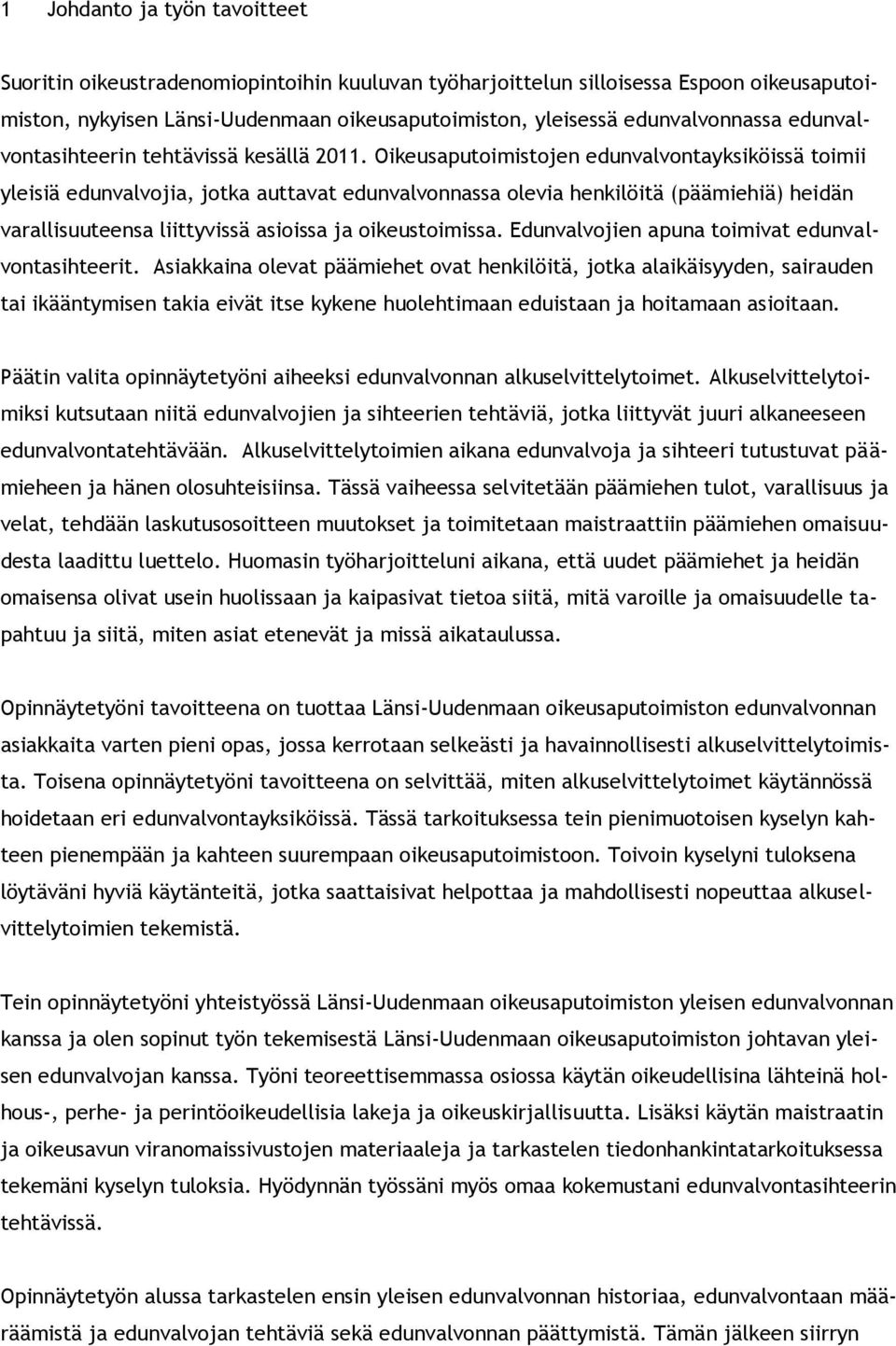 1 Johdanto ja työn tavoitteet

Suoritin oikeustradenomiopintoihin kuuluvan työharjoittelun silloisessa Espoon oikeusaputoimiston, nykyisen Länsi-Uudenmaan oikeusaputoimiston, yleisessä edunvalvonnassa edunvalvontasihteerin tehtävissä kesällä 2011. Oikeusaputoimistojen edunvalvontayksiköissä toimii yleisiä edunvalvojia, jotka auttavat edunvalvonnassa olevia henkilöitä (päämiehiä) heidän varallisuuteensa liittyvissä asioissa ja oikeustoimissa. Edunvalvojien apuna toimivat edunvalvontasihteerit. Asiakkaina olevat päämiehet ovat henkilöitä, jotka alaikäisyyden, sairauden tai ikääntymisen takia eivät itse kykene huolehtimaan eduistaan ja hoitamaan asioitaan.

Päätin valita opinnäytetyöni aiheeksi edunvalvonnan alkuselvittelytoimet. Alkuselvittelytoimiksi kutsutaan niitä edunvalvojien ja sihteerien tehtäviä, jotka liittyvät juuri alkaneeseen edunvalvontatehtävään. Alkuselvittelytoimien aikana edunvalvoja ja sihteeri tutustuvat päämieheen ja hänen olosuhteisiinsa. Tässä vaiheessa selvitetään päämiehen tulot, varallisuus ja velat, tehdään laskutusosoitteen muutokset ja toimitetaan maistraattiin päämiehen omaisuudesta laadittu luettelo. Huomasin työharjoitteluni aikana, että uudet päämiehet ja heidän omaisensa olivat usein huolissaan ja kaipasivat tietoa siitä, mitä varoille ja omaisuudelle tapahtuu ja siitä, miten asiat etenevät ja missä aikataulussa.

Opinnäytetyöni tavoitteena on tuottaa Länsi-Uudenmaan oikeusaputoimiston edunvalvonnan asiakkaita varten pieni opas, jossa kerrotaan selkeästi ja havainnollisesti alkuselvittelytoimista. Toisena opinnäytetyöni tavoitteena on selvittää, miten alkuselvittelytoimet käytännössä hoidetaan eri edunvalvontayksiköissä. Tässä tarkoituksessa tein pienimuotoisen kyselyn kahteen pienempään ja kahteen suurempaan oikeusaputoimistoon. Toivoin kyselyni tuloksena löytäväni hyviä käytänteitä, jotka saattaisivat helpottaa ja mahdollisesti nopeuttaa alkuselvittelytoimien tekemistä.

Tein opinnäytetyöni yhteistyössä Länsi-Uudenmaan oikeusaputoimiston yleisen edunvalvonnan kanssa ja olen sopinut työn tekemisestä Länsi-Uudenmaan oikeusaputoimiston johtavan yleisen edunvalvojan kanssa. Työni teoreettisemmassa osiossa käytän oikeudellisina lähteinä holhous-, perhe- ja perintöoikeudellisia lakeja ja oikeuskirjallisuutta. Lisäksi käytän maistraatin ja oikeusavun viranomaissivustojen materiaaleja ja tarkastelen tiedonhankintatarkoituksessa tekemäni kyselyn tuloksia. Hyödynnän työssäni myös omaa kokemustani edunvalvontasihteerin tehtävissä.

Opinnäytetyön alussa tarkastelen ensin yleisen edunvalvonnan historiaa, edunvalvontaan määräämistä ja edunvalvojan tehtäviä sekä edunvalvonnan päättymistä. Tämän jälkeen siirryn